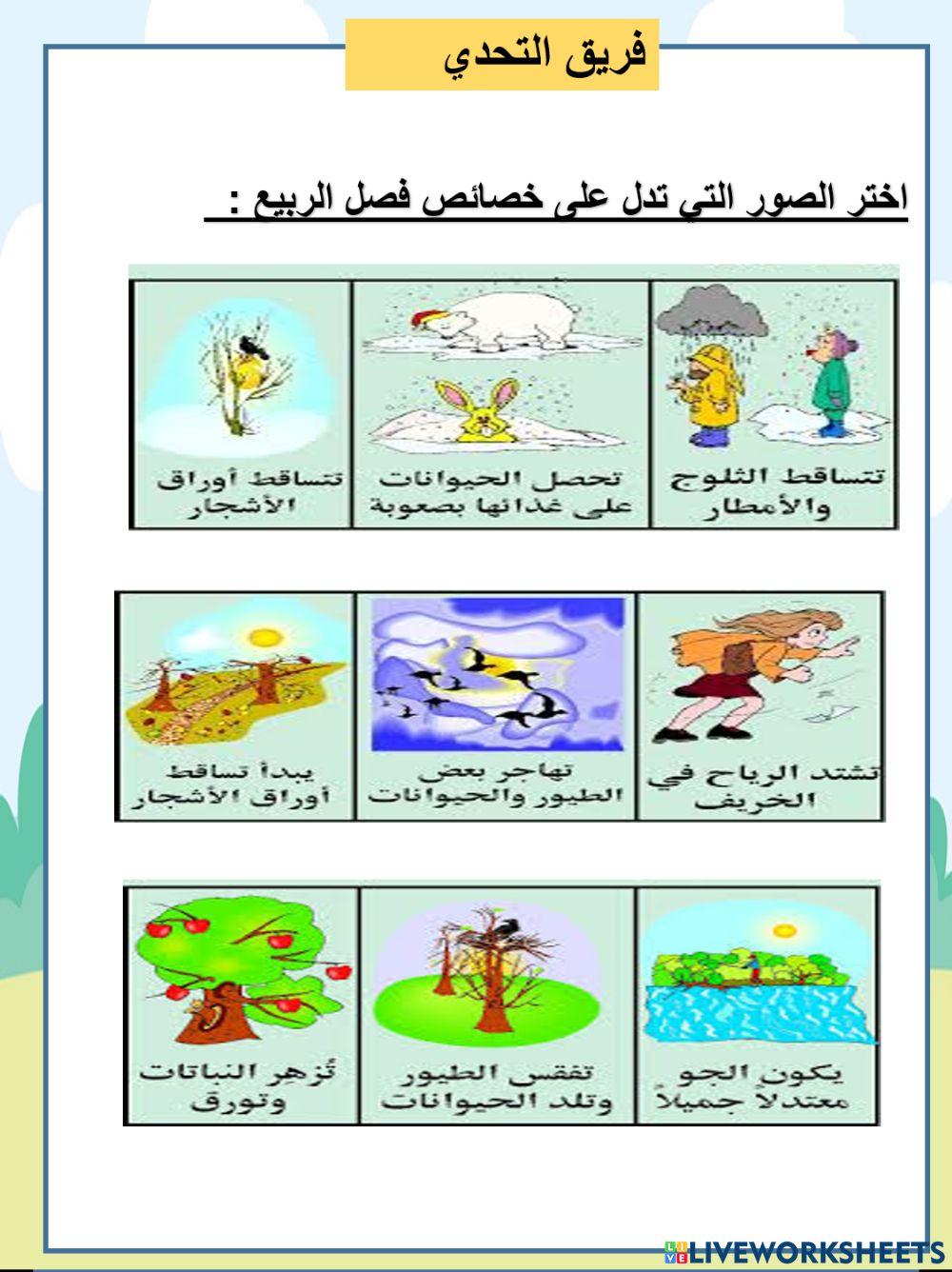 فريق التحدي

اختر الصور التي تدل على خصائص فصل الربيع :

تتساقط الثلوج والأمطار

تحصل الحيوانات على غذائها بصعوبة

تتساقط أوراق الأشجار

تشتد الرياح في الخريف

تهاجر بعض الطيور والحيوانات

يبدأ تساقط أوراق الأشجار

يكون الجو معتدلاً جميلاً

تفقس الطيور وتلد الحيوانات

تُزهر النباتات وتورق

LIVEWORKSHEETS